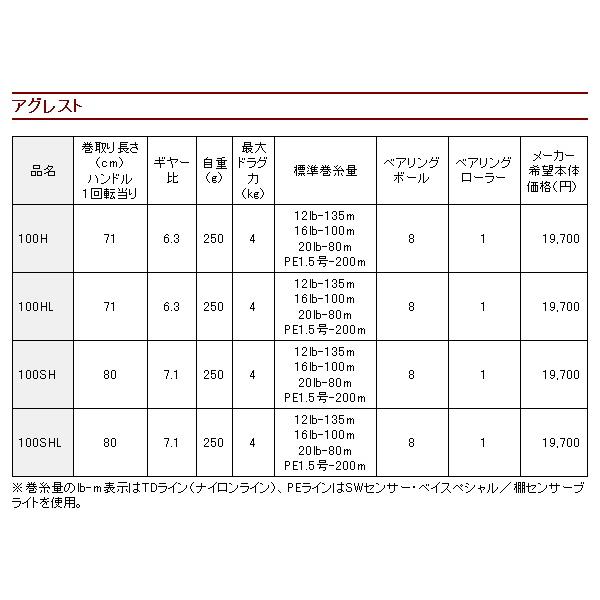 アグレスト

| 品名 | 巻取り長さ（cm）ハンドル1回転当り | ギヤー比 | 自重（g） | 最大ドラグ力（kg） | 標準巻糸量 | ベアリングボール | ベアリングローラー | メーカー希望本体価格（円） |
|---|---|---|---|---|---|---|---|---|
| 100H | 71 | 6.3 | 250 | 4 | 12lb-135m 16lb-100m 20lb-80m PE1.5号-200m | 8 | 1 | 19,700 |
| 100HL | 71 | 6.3 | 250 | 4 | 12lb-135m 16lb-100m 20lb-80m PE1.5号-200m | 8 | 1 | 19,700 |
| 100SH | 80 | 7.1 | 250 | 4 | 12lb-135m 16lb-100m 20lb-80m PE1.5号-200m | 8 | 1 | 19,700 |
| 100SHL | 80 | 7.1 | 250 | 4 | 12lb-135m 16lb-100m 20lb-80m PE1.5号-200m | 8 | 1 | 19,700 |

※巻糸量のlb-m表示はTDライン（ナイロンライン）、PEラインはSWセンサー・ベイスペシャル／棚センサーブライトを使用。